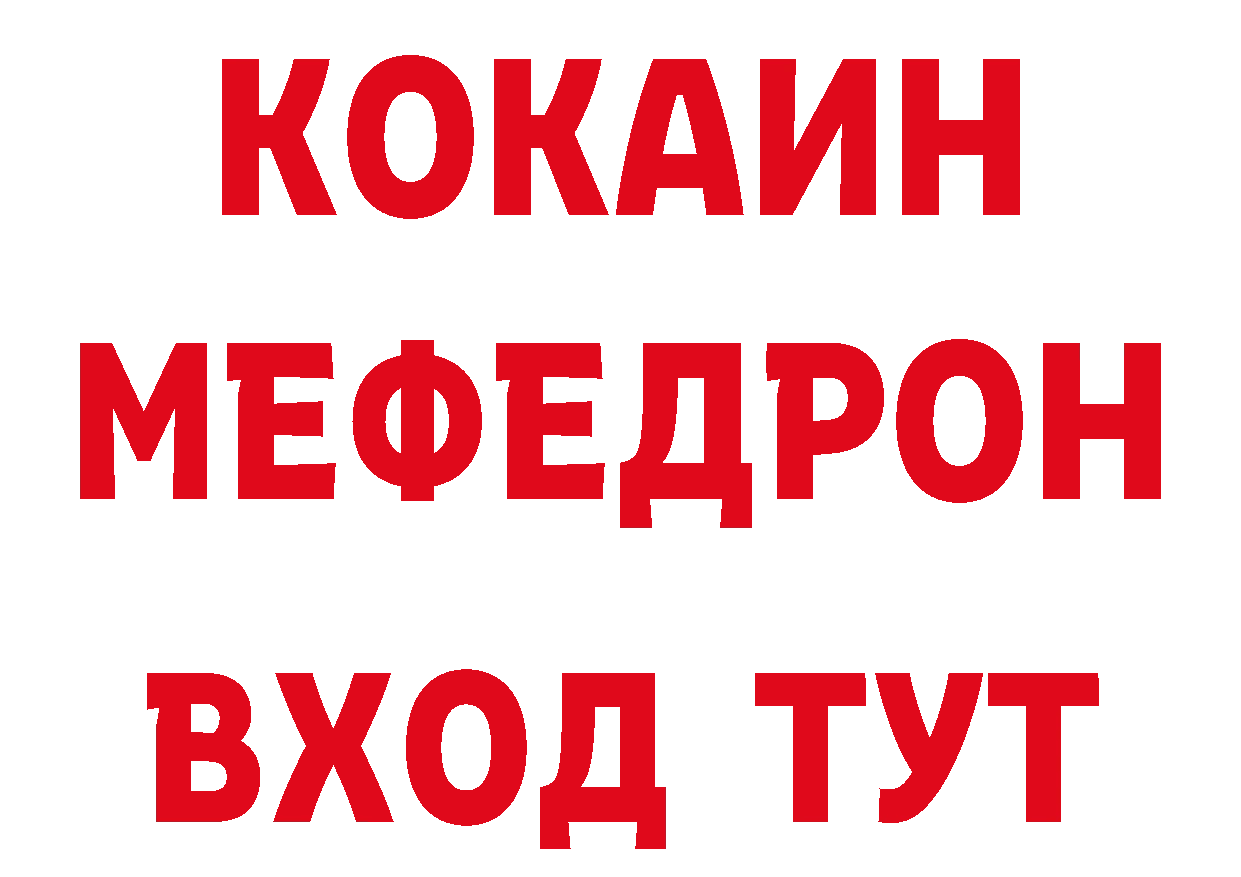 КОКАИН
МЕФЕДРОН
ВХОД ТУТ